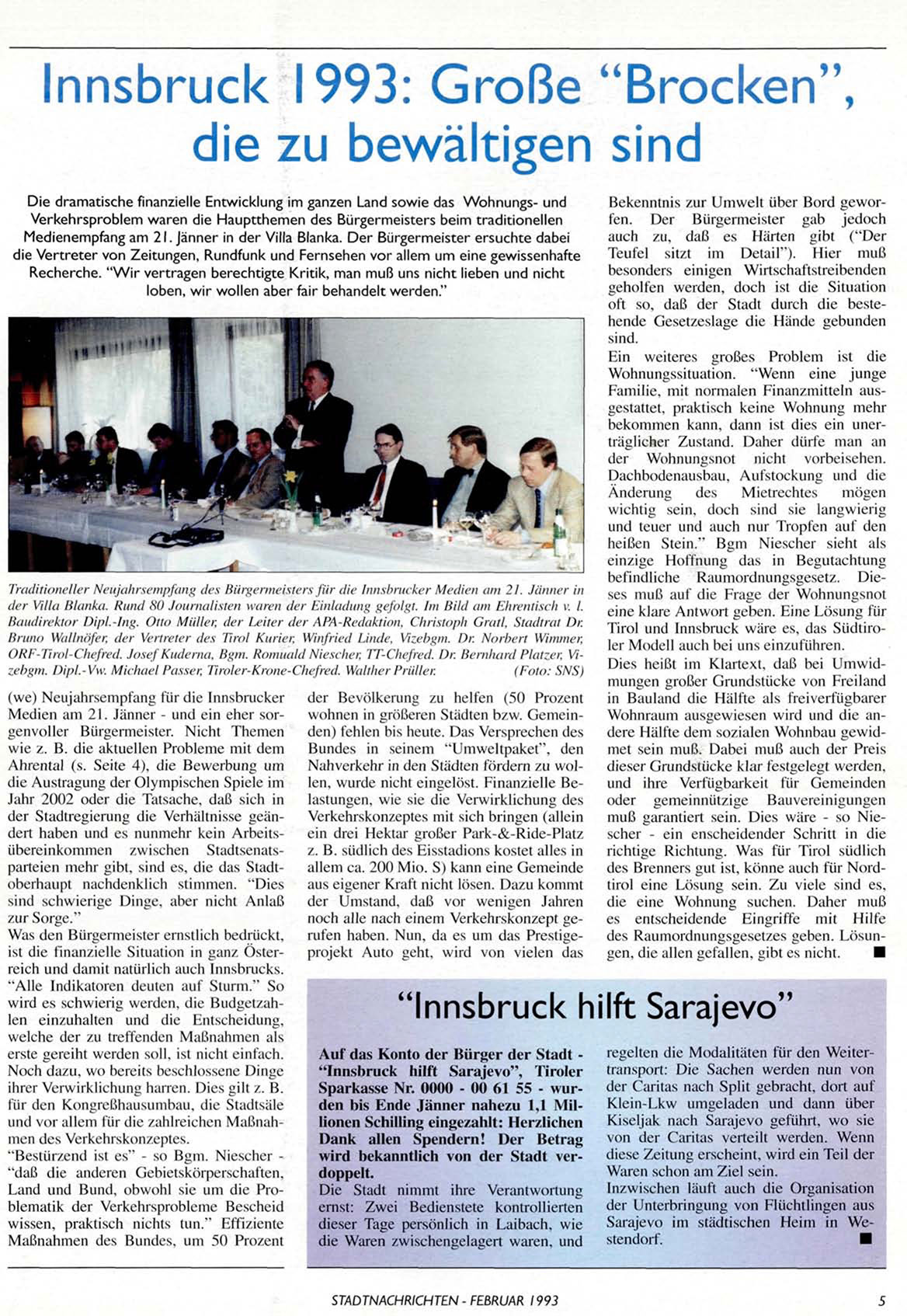 Innsbruck 1993: Große "Brocken", die zu bewältigen sind

Die dramatische finanzielle Entwicklung im ganzen Land sowie das Wohnungs- und Verkehrsproblem waren die Hauptthemen des Bürgermeisters beim traditionellen Medienempfang am 21. Jänner in der Villa Blanka. Der Bürgermeister ersuchte dabei die Vertreter von Zeitungen, Rundfunk und Fernsehen vor allem um eine gewissenhafte Recherche. "Wir vertragen berechtigte Kritik, man muß uns nicht lieben und nicht loben, wir wollen aber fair behandelt werden."

Traditioneller Neujahrsempfang des Bürgermeisters für die Innsbrucker Medien am 21. Jänner in der Villa Blanka. Rund 80 Journalisten waren der Einladung gefolgt. Im Bild am Ehrentisch v. l. Baudirektor Dipl.-Ing. Otto Müller, der Leiter der APA-Redaktion, Christoph Gratl, Stadtrat Dr. Bruno Wallnöfer, der Vertreter des Tirol Kurier, Winfried Linde, Vizebgm. Dr. Norbert Wimmer, ORF-Tirol-Chefred. Josef Kuderna, Bgm. Romuald Niescher, TT-Chefred. Dr. Bernhard Platzer, Vizebgm. Dipl.-Vw. Michael Passer, Tiroler-Krone-Chefred. Walther Prüller. (Foto: SNS)

(we) Neujahrsempfang für die Innsbrucker Medien am 21. Jänner - und ein eher sorgenvoller Bürgermeister. Nicht Themen wie z. B. die aktuellen Probleme mit dem Ahrental (s. Seite 4), die Bewerbung um die Austragung der Olympischen Spiele im Jahr 2002 oder die Tatsache, daß sich in der Stadtregierung die Verhältnisse geändert haben und es nunmehr kein Arbeitsübereinkommen zwischen Stadtsenatsparteien mehr gibt, sind es, die das Stadtoberhaupt nachdenklich stimmen. "Dies sind schwierige Dinge, aber nicht Anlaß zur Sorge."
Was den Bürgermeister ernstlich bedrückt, ist die finanzielle Situation in ganz Österreich und damit natürlich auch Innsbrucks. "Alle Indikatoren deuten auf Sturm." So wird es schwierig werden, die Budgetzahlen einzuhalten und die Entscheidung, welche der zu treffenden Maßnahmen als erste gereiht werden soll, ist nicht einfach. Noch dazu, wo bereits beschlossene Dinge ihrer Verwirklichung harren. Dies gilt z. B. für den Kongreßhausumbau, die Stadtsäle und vor allem für die zahlreichen Maßnahmen des Verkehrskonzeptes.
"Bestürzend ist es" - so Bgm. Niescher - "daß die anderen Gebietskörperschaften, Land und Bund, obwohl sie um die Problematik der Verkehrsprobleme Bescheid wissen, praktisch nichts tun." Effiziente Maßnahmen des Bundes, um 50 Prozent der Bevölkerung zu helfen (50 Prozent wohnen in größeren Städten bzw. Gemeinden) fehlen bis heute. Das Versprechen des Bundes in seinem "Umweltpaket", den Nahverkehr in den Städten fördern zu wollen, wurde nicht eingelöst. Finanzielle Belastungen, wie sie die Verwirklichung des Verkehrskonzeptes mit sich bringen (allein ein drei Hektar großer Park-&-Ride-Platz z. B. südlich des Eisstadions kostet alles in allem ca. 200 Mio. S) kann eine Gemeinde aus eigener Kraft nicht lösen. Dazu kommt der Umstand, daß vor wenigen Jahren noch alle nach einem Verkehrskonzept gerufen haben. Nun, da es um das Prestigeprojekt Auto geht, wird von vielen das Bekenntnis zur Umwelt über Bord geworfen. Der Bürgermeister gab jedoch auch zu, daß es Härten gibt ("Der Teufel sitzt im Detail"). Hier muß besonders einigen Wirtschaftstreibenden geholfen werden, doch ist die Situation oft so, daß der Stadt durch die bestehende Gesetzeslage die Hände gebunden sind.
Ein weiteres großes Problem ist die Wohnungssituation. "Wenn eine junge Familie, mit normalen Finanzmitteln ausgestattet, praktisch keine Wohnung mehr bekommen kann, dann ist dies ein unerträglicher Zustand. Daher dürfe man an der Wohnungsnot nicht vorbeisehen. Dachbodenausbau, Aufstockung und die Änderung des Mietrechtes mögen wichtig sein, doch sind sie langwierig und teuer und auch nur Tropfen auf den heißen Stein." Bgm Niescher sieht als einzige Hoffnung das in Begutachtung befindliche Raumordnungsgesetz. Dieses muß auf die Frage der Wohnungsnot eine klare Antwort geben. Eine Lösung für Tirol und Innsbruck wäre es, das Südtiroler Modell auch bei uns einzuführen.
Dies heißt im Klartext, daß bei Umwidmungen großer Grundstücke von Freiland in Bauland die Hälfte als freiverfügbarer Wohnraum ausgewiesen wird und die andere Hälfte dem sozialen Wohnbau gewidmet sein muß. Dabei muß auch der Preis dieser Grundstücke klar festgelegt werden, und ihre Verfügbarkeit für Gemeinden oder gemeinnützige Bauvereinigungen muß garantiert sein. Dies wäre - so Niescher - ein entscheidender Schritt in die richtige Richtung. Was für Tirol südlich des Brenners gut ist, könne auch für Nordtirol eine Lösung sein. Zu viele sind es, die eine Wohnung suchen. Daher muß es entscheidende Eingriffe mit Hilfe des Raumordnungsgesetzes geben. Lösungen, die allen gefallen, gibt es nicht. ■

"Innsbruck hilft Sarajevo"

Auf das Konto der Bürger der Stadt - "Innsbruck hilft Sarajevo", Tiroler Sparkasse Nr. 0000 - 00 61 55 - wurden bis Ende Jänner nahezu 1,1 Millionen Schilling eingezahlt: Herzlichen Dank allen Spendern! Der Betrag wird bekanntlich von der Stadt verdoppelt.
Die Stadt nimmt ihre Verantwortung ernst: Zwei Bedienstete kontrollierten dieser Tage persönlich in Laibach, wie die Waren zwischengelagert waren, und regelten die Modalitäten für den Weitertransport: Die Sachen werden nun von der Caritas nach Split gebracht, dort auf Klein-Lkw umgeladen und dann über Kiseljak nach Sarajevo geführt, wo sie von der Caritas verteilt werden. Wenn diese Zeitung erscheint, wird ein Teil der Waren schon am Ziel sein.
Inzwischen läuft auch die Organisation der Unterbringung von Flüchtlingen aus Sarajevo im städtischen Heim in Westendorf. ■

STADTNACHRICHTEN - FEBRUAR 1993 5